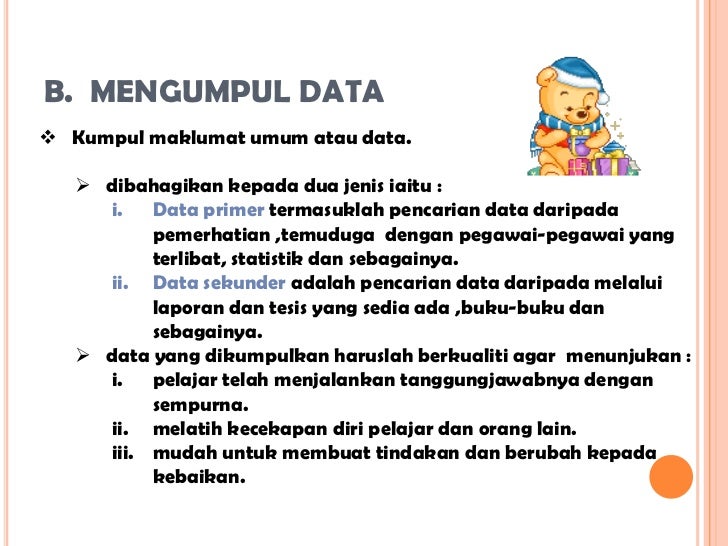 B. MENGUMPUL DATA

❖ Kumpul maklumat umum atau data.

➢ dibahagikan kepada dua jenis iaitu :
i. Data primer termasuklah pencarian data daripada pemerhatian ,temuduga dengan pegawai-pegawai yang terlibat, statistik dan sebagainya.
ii. Data sekunder adalah pencarian data daripada melalui laporan dan tesis yang sedia ada ,buku-buku dan sebagainya.

➢ data yang dikumpulkan haruslah berkualiti agar menunjukan :
i. pelajar telah menjalankan tanggungjawabnya dengan sempurna.
ii. melatih kecekapan diri pelajar dan orang lain.
iii. mudah untuk membuat tindakan dan berubah kepada kebaikan.